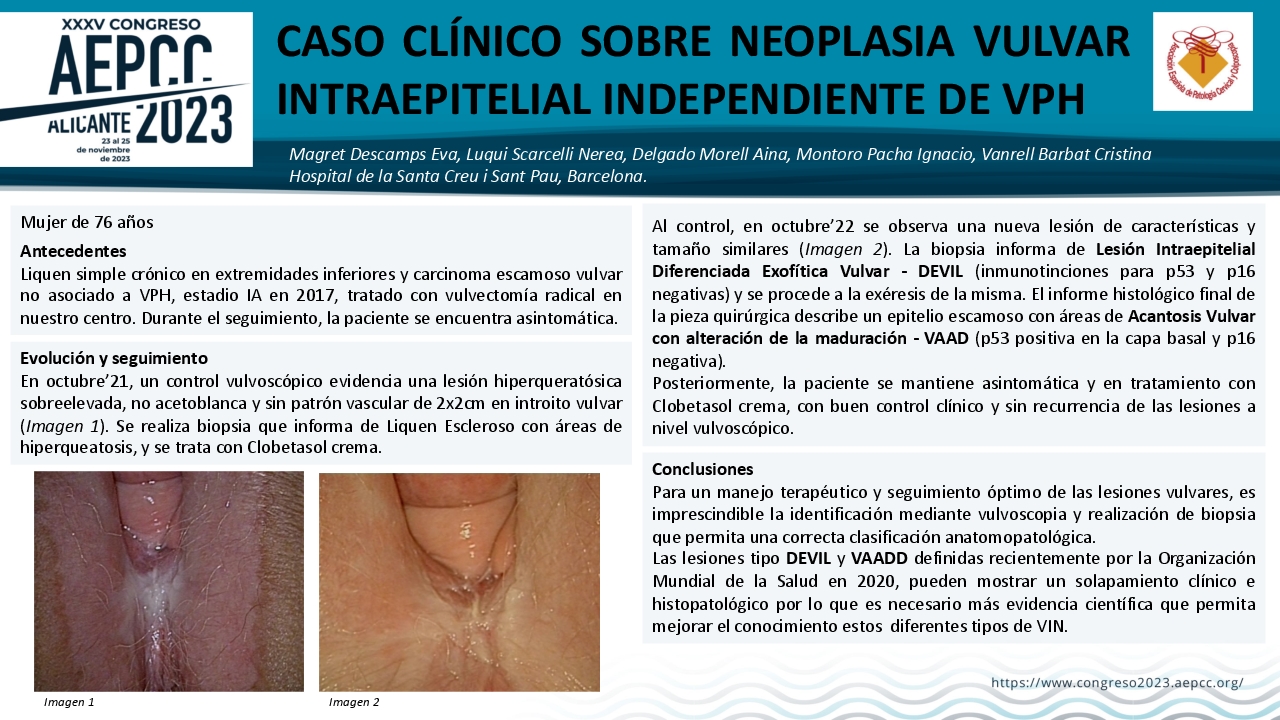 XXXV CONGRESO
AEPCC
ALICANTE 2023
23 al 25 de noviembre de 2023

CASO CLÍNICO SOBRE NEOPLASIA VULVAR INTRAEPITELIAL INDEPENDIENTE DE VPH

Magret Descamps Eva, Luqui Scarcelli Nerea, Delgado Morell Aina, Montoro Pacha Ignacio, Vanrell Barbat Cristina
Hospital de la Santa Creu i Sant Pau, Barcelona.

Mujer de 76 años

Antecedentes
Liquen simple crónico en extremidades inferiores y carcinoma escamoso vulvar no asociado a VPH, estadio IA en 2017, tratado con vulvectomía radical en nuestro centro. Durante el seguimiento, la paciente se encuentra asintomática.

Evolución y seguimiento
En octubre'21, un control vulvoscópico evidencia una lesión hiperqueratósica sobreelevada, no acetoblanca y sin patrón vascular de 2x2cm en introito vulvar (Imagen 1). Se realiza biopsia que informa de Liquen Escleroso con áreas de hiperqueatosis, y se trata con Clobetasol crema.

Imagen 1

Imagen 2

Al control, en octubre'22 se observa una nueva lesión de características y tamaño similares (Imagen 2). La biopsia informa de Lesión Intraepitelial Diferenciada Exofítica Vulvar - DEVIL (inmunotinciones para p53 y p16 negativas) y se procede a la exéresis de la misma. El informe histológico final de la pieza quirúrgica describe un epitelio escamoso con áreas de Acantosis Vulvar con alteración de la maduración - VAAD (p53 positiva en la capa basal y p16 negativa).
Posteriormente, la paciente se mantiene asintomática y en tratamiento con Clobetasol crema, con buen control clínico y sin recurrencia de las lesiones a nivel vulvoscópico.

Conclusiones
Para un manejo terapéutico y seguimiento óptimo de las lesiones vulvares, es imprescindible la identificación mediante vulvoscopia y realización de biopsia que permita una correcta clasificación anatomopatológica.
Las lesiones tipo DEVIL y VAADD definidas recientemente por la Organización Mundial de la Salud en 2020, pueden mostrar un solapamiento clínico e histopatológico por lo que es necesario más evidencia científica que permita mejorar el conocimiento estos diferentes tipos de VIN.

https://www.congreso2023.aepcc.org/